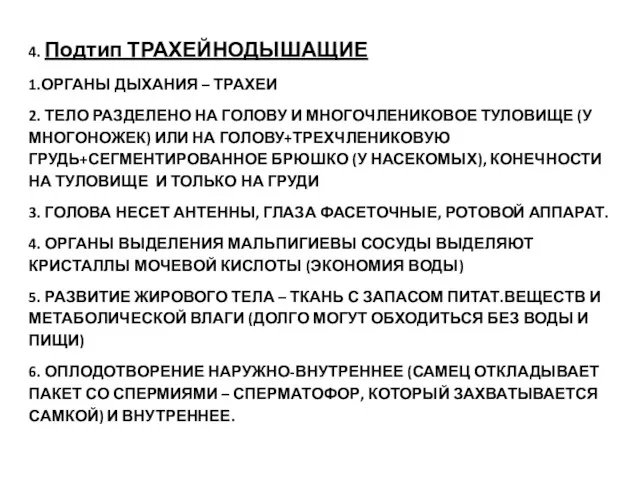 4. Подтип ТРАХЕЙНОДЫШАЩИЕ

1.ОРГАНЫ ДЫХАНИЯ – ТРАХЕИ

2. ТЕЛО РАЗДЕЛЕНО НА ГОЛОВУ И МНОГОЧЛЕНИКОВОЕ ТУЛОВИЩЕ (У МНОГОНОЖЕК) ИЛИ НА ГОЛОВУ+ТРЕХЧЛЕНИКОВУЮ ГРУДЬ+СЕГМЕНТИРОВАННОЕ БРЮШКО (У НАСЕКОМЫХ), КОНЕЧНОСТИ НА ТУЛОВИЩЕ И ТОЛЬКО НА ГРУДИ

3. ГОЛОВА НЕСЕТ АНТЕННЫ, ГЛАЗА ФАСЕТОЧНЫЕ, РОТОВОЙ АППАРАТ.

4. ОРГАНЫ ВЫДЕЛЕНИЯ МАЛЬПИГИЕВЫ СОСУДЫ ВЫДЕЛЯЮТ КРИСТАЛЛЫ МОЧЕВОЙ КИСЛОТЫ (ЭКОНОМИЯ ВОДЫ)

5. РАЗВИТИЕ ЖИРОВОГО ТЕЛА – ТКАНЬ С ЗАПАСОМ ПИТАТ.ВЕЩЕСТВ И МЕТАБОЛИЧЕСКОЙ ВЛАГИ (ДОЛГО МОГУТ ОБХОДИТЬСЯ БЕЗ ВОДЫ И ПИЩИ)

6. ОПЛОДОТВОРЕНИЕ НАРУЖНО-ВНУТРЕННЕЕ (САМЕЦ ОТКЛАДЫВАЕТ ПАКЕТ СО СПЕРМИЯМИ – СПЕРМАТОФОР, КОТОРЫЙ ЗАХВАТЫВАЕТСЯ САМКОЙ) И ВНУТРЕННЕЕ.